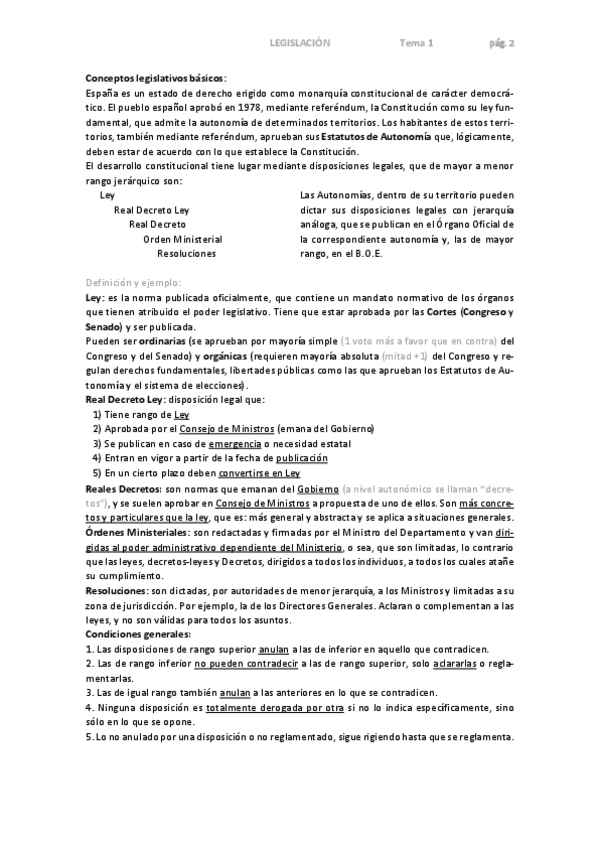 LEGISLACIÓN Tema 1 pág. 2

Conceptos legislativos básicos:
España es un estado de derecho erigido como monarquía constitucional de carácter democrático. El pueblo español aprobó en 1978, mediante referéndum, la Constitución como su ley fundamental, que admite la autonomía de determinados territorios. Los habitantes de estos territorios, también mediante referéndum, aprueban sus Estatutos de Autonomía que, lógicamente, deben estar de acuerdo con lo que establece la Constitución.
El desarrollo constitucional tiene lugar mediante disposiciones legales, que de mayor a menor rango jerárquico son:

Ley
Real Decreto Ley
Real Decreto
Orden Ministerial
Resoluciones

Las Autonomías, dentro de su territorio pueden dictar sus disposiciones legales con jerarquía análoga, que se publican en el Órgano Oficial de la correspondiente autonomía y, las de mayor rango, en el B.O.E.

Definición y ejemplo:
Ley: es la norma publicada oficialmente, que contiene un mandato normativo de los órganos que tienen atribuido el poder legislativo. Tiene que estar aprobada por las Cortes (Congreso y Senado) y ser publicada.
Pueden ser ordinarias (se aprueban por mayoría simple (1 voto más a favor que en contra) del Congreso y del Senado) y orgánicas (requieren mayoría absoluta (mitad +1) del Congreso y regulan derechos fundamentales, libertades públicas como las que aprueban los Estatutos de Autonomía y el sistema de elecciones).
Real Decreto Ley: disposición legal que:
1) Tiene rango de Ley
2) Aprobada por el Consejo de Ministros (emana del Gobierno)
3) Se publican en caso de emergencia o necesidad estatal
4) Entran en vigor a partir de la fecha de publicación
5) En un cierto plazo deben convertirse en Ley
Reales Decretos: son normas que emanan del Gobierno (a nivel autonómico se llaman "decretos"), y se suelen aprobar en Consejo de Ministros a propuesta de uno de ellos. Son más concretos y particulares que la ley, que es: más general y abstracta y se aplica a situaciones generales.
Órdenes Ministeriales: son redactadas y firmadas por el Ministro del Departamento y van dirigidas al poder administrativo dependiente del Ministerio, o sea, que son limitadas, lo contrario que las leyes, decretos-leyes y Decretos, dirigidos a todos los individuos, a todos los cuales atañe su cumplimiento.
Resoluciones: son dictadas, por autoridades de menor jerarquía, a los Ministros y limitadas a su zona de jurisdicción. Por ejemplo, la de los Directores Generales. Aclaran o complementan a las leyes, y no son válidas para todos los asuntos.
Condiciones generales:
1. Las disposiciones de rango superior anulan a las de inferior en aquello que contradicen.
2. Las de rango inferior no pueden contradecir a las de rango superior, solo aclararlas o reglamentarlas.
3. Las de igual rango también anulan a las anteriores en lo que se contradicen.
4. Ninguna disposición es totalmente derogada por otra si no lo indica específicamente, sino sólo en lo que se opone.
5. Lo no anulado por una disposición o no reglamentado, sigue rigiendo hasta que se reglamenta.